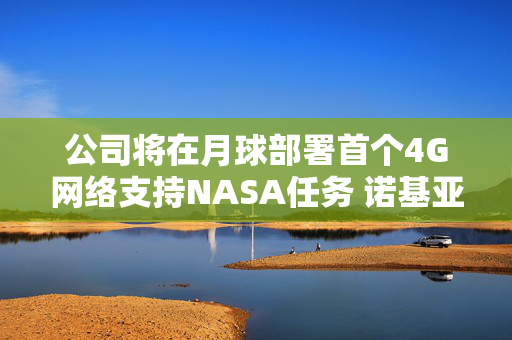 公司将在月球部署首个4G网络支持NASA任务 诺基亚